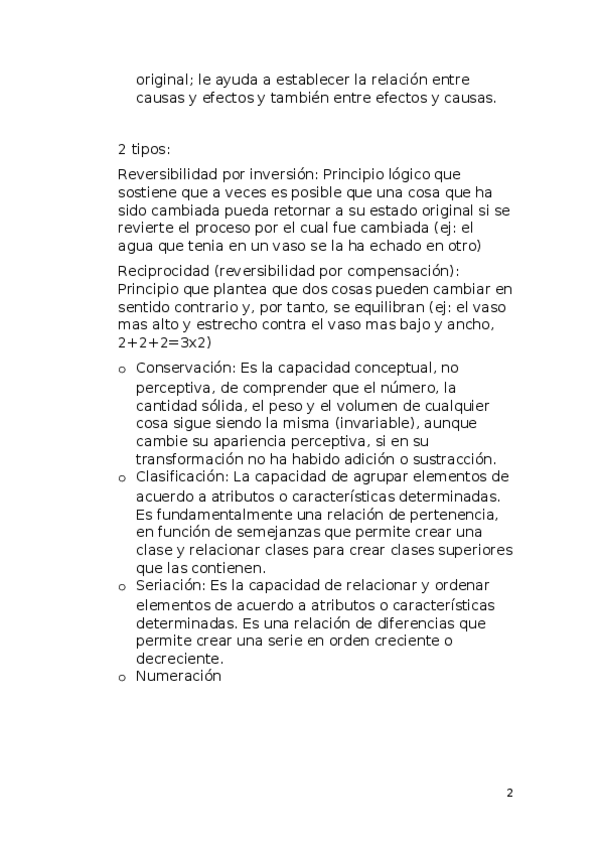 original; le ayuda a establecer la relación entre causas y efectos y también entre efectos y causas.

2 tipos:

Reversibilidad por inversión: Principio lógico que sostiene que a veces es posible que una cosa que ha sido cambiada pueda retornar a su estado original si se revierte el proceso por el cual fue cambiada (ej: el agua que tenia en un vaso se la ha echado en otro)

Reciprocidad (reversibilidad por compensación): Principio que plantea que dos cosas pueden cambiar en sentido contrario y, por tanto, se equilibran (ej: el vaso mas alto y estrecho contra el vaso mas bajo y ancho, 2+2+2=3x2)

o Conservación: Es la capacidad conceptual, no perceptiva, de comprender que el número, la cantidad sólida, el peso y el volumen de cualquier cosa sigue siendo la misma (invariable), aunque cambie su apariencia perceptiva, si en su transformación no ha habido adición o sustracción.
o Clasificación: La capacidad de agrupar elementos de acuerdo a atributos o características determinadas. Es fundamentalmente una relación de pertenencia, en función de semejanzas que permite crear una clase y relacionar clases para crear clases superiores que las contienen.
o Seriación: Es la capacidad de relacionar y ordenar elementos de acuerdo a atributos o características determinadas. Es una relación de diferencias que permite crear una serie en orden creciente o decreciente.
o Numeración

2